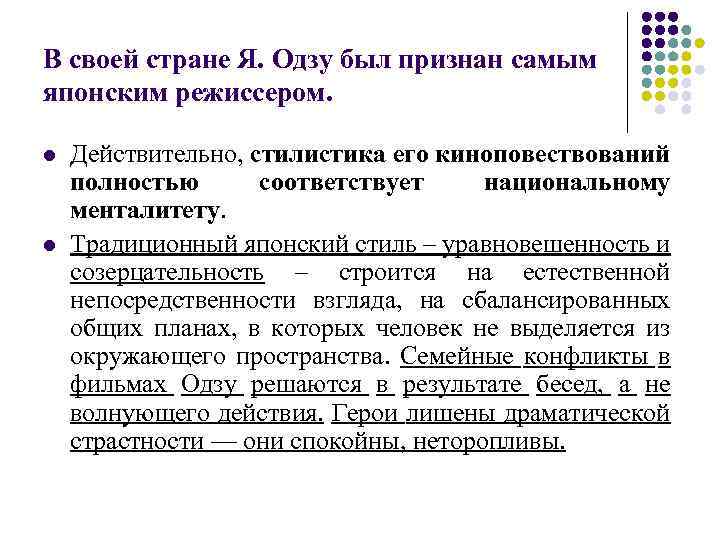 В своей стране Я. Одзу был признан самым японским режиссером.

Действительно, стилистика его киноповествований полностью соответствует национальному менталитету.

Традиционный японский стиль – уравновешенность и созерцательность – строится на естественной непосредственности взгляда, на сбалансированных общих планах, в которых человек не выделяется из окружающего пространства. Семейные конфликты в фильмах Одзу решаются в результате бесед, а не волнующего действия. Герои лишены драматической страстности — они спокойны, неторопливы.